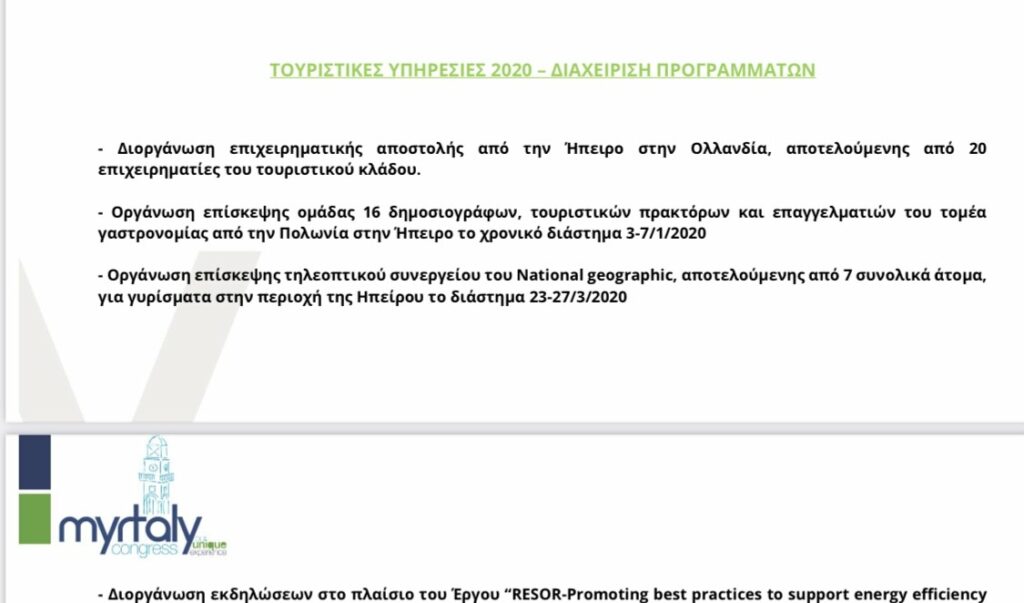 ΤΟΥΡΙΣΤΙΚΕΣ ΥΠΗΡΕΣΙΕΣ 2020 – ΔΙΑΧΕΙΡΙΣΗ ΠΡΟΓΡΑΜΜΑΤΩΝ

- Διοργάνωση επιχειρηματικής αποστολής από την Ήπειρο στην Ολλανδία, αποτελούμενης από 20 επιχειρηματίες του τουριστικού κλάδου.

- Οργάνωση επίσκεψης ομάδας 16 δημοσιογράφων, τουριστικών πρακτόρων και επαγγελματιών του τομέα γαστρονομίας από την Πολωνία στην Ήπειρο το χρονικό διάστημα 3-7/1/2020

- Οργάνωση επίσκεψης τηλεοπτικού συνεργείου του National geographic, αποτελούμενης από 7 συνολικά άτομα, για γυρίσματα στην περιοχή της Ηπείρου το διάστημα 23-27/3/2020

myrtaly congress the unique experience

- Διοργάνωση εκδηλώσεων στο πλαίσιο του Έργου "RESOR-Promoting best practices to support energy efficiency